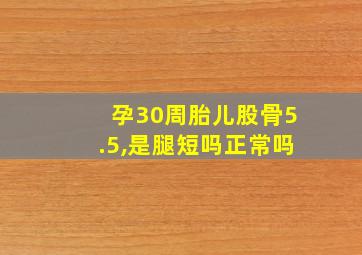 孕30周胎儿股骨5.5,是腿短吗正常吗